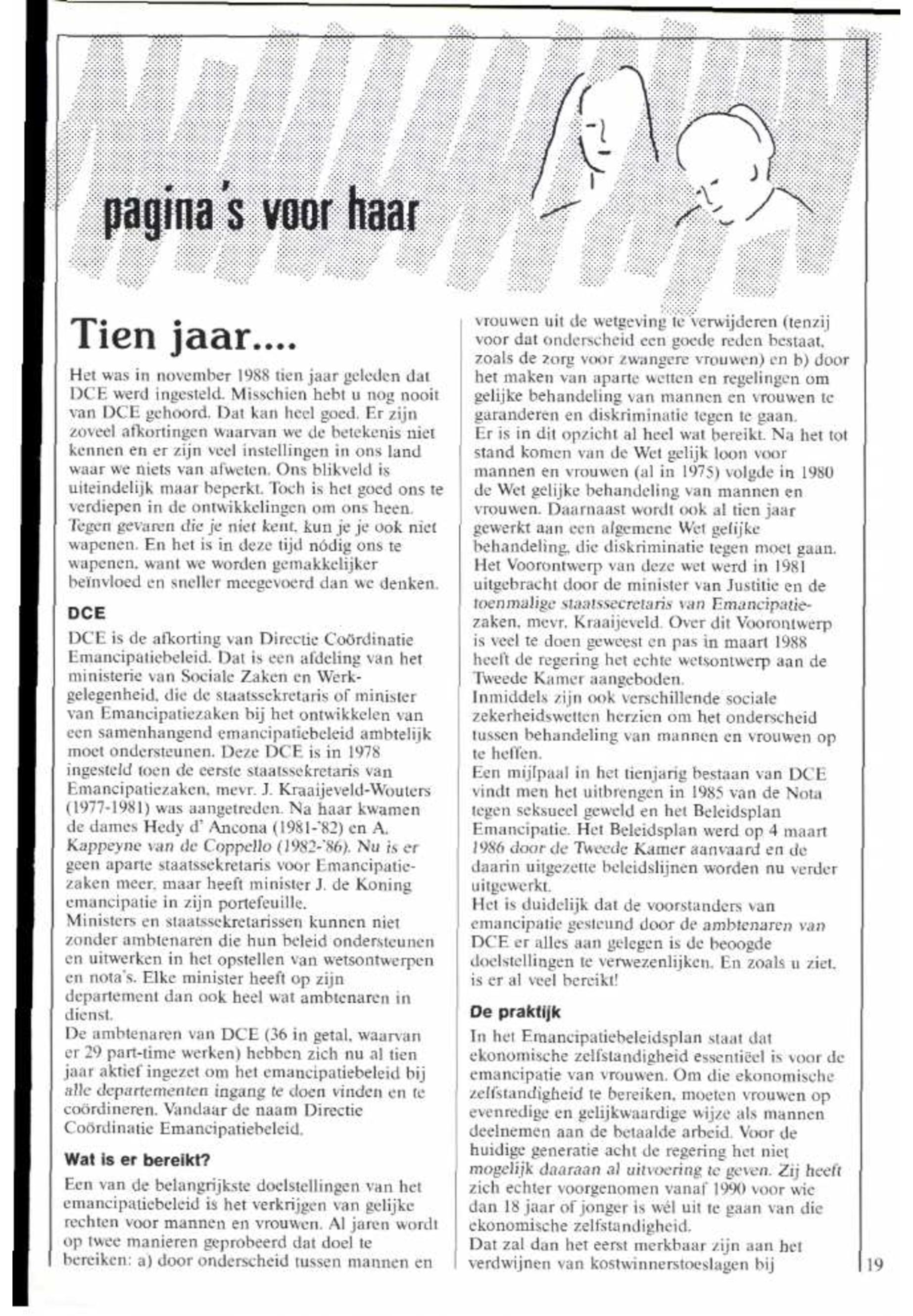 pagina's voor haar

Tien jaar....

Het was in november 1988 tien jaar geleden dat DCE werd ingesteld. Misschien hebt u nog nooit van DCE gehoord. Dat kan heel goed. Er zijn zoveel afkortingen waarvan we de betekenis niet kennen en er zijn veel instellingen in ons land waar we niets van afweten. Ons blikveld is uiteindelijk maar beperkt. Toch is het goed ons te verdiepen in de ontwikkelingen om ons heen. Tegen gevaren die je niet kent, kun je je ook niet wapenen. En het is in deze tijd nódig ons te wapenen, want we worden gemakkelijker beïnvloed en sneller meegevoerd dan we denken.

DCE

DCE is de afkorting van Directie Coördinatie Emancipatiebeleid. Dat is een afdeling van het ministerie van Sociale Zaken en Werkgelegenheid, die de staatssekretaris of minister van Emancipatiezaken bij het ontwikkelen van een samenhangend emancipatiebeleid ambtelijk moet ondersteunen. Deze DCE is in 1978 ingesteld toen de eerste staatssekretaris van Emancipatiezaken, mevr. J. Kraaijeveld-Wouters (1977-1981) was aangetreden. Na haar kwamen de dames Hedy d' Ancona (1981-'82) en A. Kappeyne van de Coppello (1982-'86). Nu is er geen aparte staatssekretaris voor Emancipatiezaken meer, maar heeft minister J. de Koning emancipatie in zijn portefeuille.
Ministers en staatssekretarissen kunnen niet zonder ambtenaren die hun beleid ondersteunen en uitwerken in het opstellen van wetsontwerpen en nota's. Elke minister heeft op zijn departement dan ook heel wat ambtenaren in dienst.
De ambtenaren van DCE (36 in getal, waarvan er 29 part-time werken) hebben zich nu al tien jaar aktief ingezet om het emancipatiebeleid bij alle departementen ingang te doen vinden en te coördineren. Vandaar de naam Directie Coördinatie Emancipatiebeleid.

Wat is er bereikt?

Een van de belangrijkste doelstellingen van het emancipatiebeleid is het verkrijgen van gelijke rechten voor mannen en vrouwen. Al jaren wordt op twee manieren geprobeerd dat doel te bereiken: a) door onderscheid tussen mannen en vrouwen uit de wetgeving te verwijderen (tenzij voor dat onderscheid een goede reden bestaat, zoals de zorg voor zwangere vrouwen) en b) door het maken van aparte wetten en regelingen om gelijke behandeling van mannen en vrouwen te garanderen en diskriminatie tegen te gaan.
Er is in dit opzicht al heel wat bereikt. Na het tot stand komen van de Wet gelijk loon voor mannen en vrouwen (al in 1975) volgde in 1980 de Wet gelijke behandeling van mannen en vrouwen. Daarnaast wordt ook al tien jaar gewerkt aan een algemene Wet gelijke behandeling, die diskriminatie tegen moet gaan. Het Voorontwerp van deze wet werd in 1981 uitgebracht door de minister van Justitie en de toenmalige staatssecretaris van Emancipatiezaken, mevr. Kraaijeveld. Over dit Voorontwerp is veel te doen geweest en pas in maart 1988 heeft de regering het echte wetsontwerp aan de Tweede Kamer aangeboden.
Inmiddels zijn ook verschillende sociale zekerheidswetten herzien om het onderscheid tussen behandeling van mannen en vrouwen op te heffen.
Een mijlpaal in het tienjarig bestaan van DCE vindt men het uitbrengen in 1985 van de Nota tegen seksueel geweld en het Beleidsplan Emancipatie. Het Beleidsplan werd op 4 maart 1986 door de Tweede Kamer aanvaard en de daarin uitgezette beleidslijnen worden nu verder uitgewerkt.
Het is duidelijk dat de voorstanders van emancipatie gesteund door de ambtenaren van DCE er alles aan gelegen is de beoogde doelstellingen te verwezenlijken. En zoals u ziet, is er al veel bereikt!

De praktijk

In het Emancipatiebeleidsplan staat dat ekonomische zelfstandigheid essentiëel is voor de emancipatie van vrouwen. Om die ekonomische zelfstandigheid te bereiken, moeten vrouwen op evenredige en gelijkwaardige wijze als mannen deelnemen aan de betaalde arbeid. Voor de huidige generatie acht de regering het niet mogelijk daaraan al uitvoering te geven. Zij heeft zich echter voorgenomen vanaf 1990 voor wie dan 18 jaar of jonger is wél uit te gaan van die ekonomische zelfstandigheid.
Dat zal dan het eerst merkbaar zijn aan het verdwijnen van kostwinnerstoeslagen bij

19